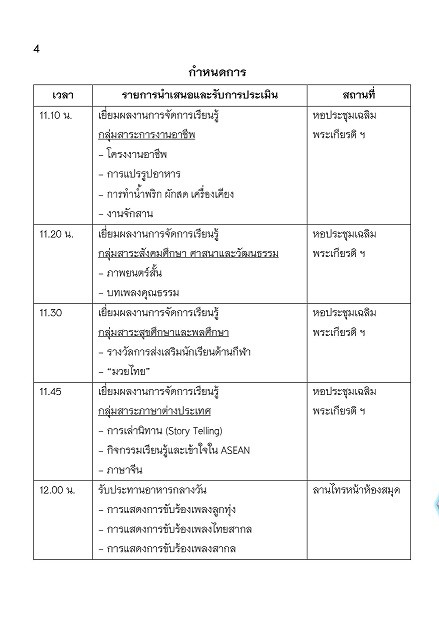 4

กำหนดการ

| เวลา | รายการนำเสนอและรับการประเมิน | สถานที่ |
|---|---|---|
| 11.10 น. | เยี่ยมผลงานการจัดการเรียนรู้ กลุ่มสาระการงานอาชีพ - โครงงานอาชีพ - การแปรรูปอาหาร - การทำน้ำพริก ผักสด เครื่องเคียง - งานจักสาน | หอประชุมเฉลิมพระเกียรติ ฯ |
| 11.20 น. | เยี่ยมผลงานการจัดการเรียนรู้ กลุ่มสาระสังคมศึกษา ศาสนาและวัฒนธรรม - ภาพยนตร์สั้น - บทเพลงคุณธรรม | หอประชุมเฉลิมพระเกียรติ ฯ |
| 11.30 | เยี่ยมผลงานการจัดการเรียนรู้ กลุ่มสาระสุขศึกษาและพลศึกษา - รางวัลการส่งเสริมนักเรียนด้านกีฬา - "มวยไทย" | หอประชุมเฉลิมพระเกียรติ ฯ |
| 11.45 | เยี่ยมผลงานการจัดการเรียนรู้ กลุ่มสาระภาษาต่างประเทศ - การเล่านิทาน (Story Telling) - กิจกรรมเรียนรู้และเข้าใจใน ASEAN - ภาษาจีน | หอประชุมเฉลิมพระเกียรติ ฯ |
| 12.00 น. | รับประทานอาหารกลางวัน - การแสดงการขับร้องเพลงลูกทุ่ง - การแสดงการขับร้องเพลงไทยสากล - การแสดงการขับร้องเพลงสากล | ลานไทรหน้าห้องสมุด |